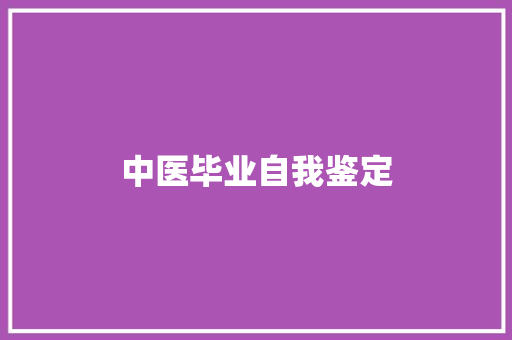 中医毕业自我鉴定